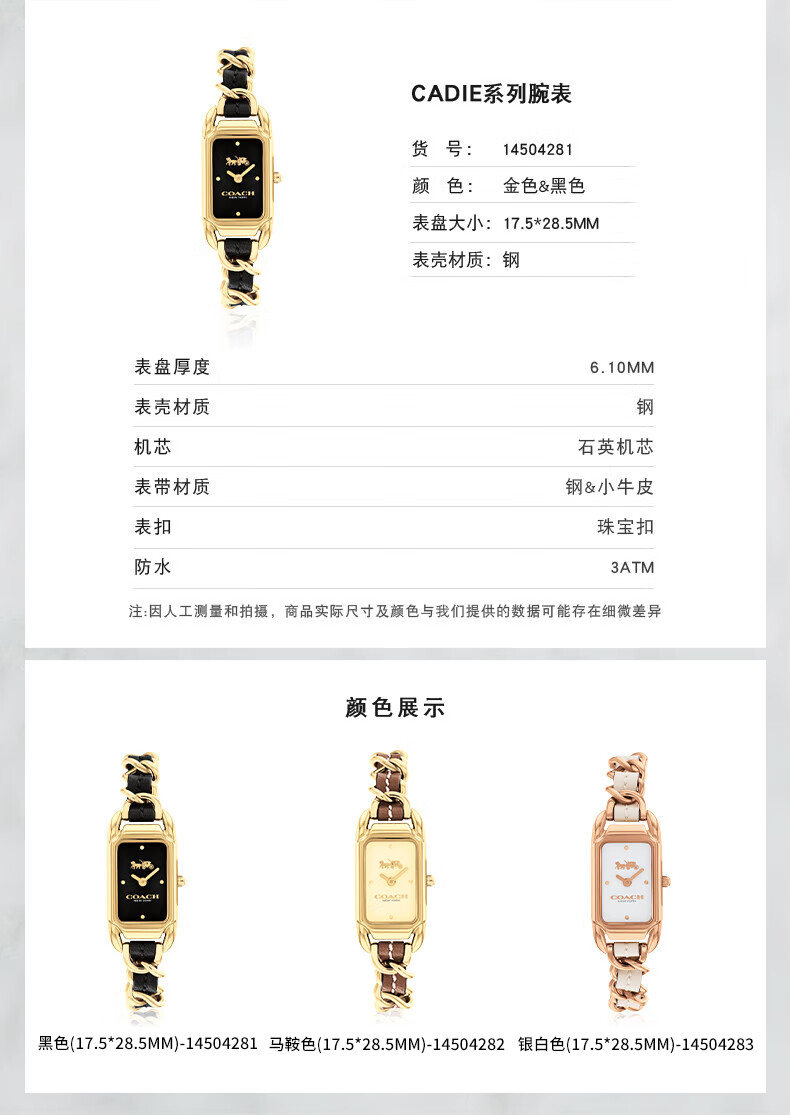 CADIE系列腕表

货 号: 14504281
颜 色: 金色&黑色
表盘大小: 17.5*28.5MM
表壳材质: 钢

表盘厚度 6.10MM
表壳材质 钢
机芯 石英机芯
表带材质 钢&小牛皮
表扣 珠宝扣
防水 3ATM

注:因人工测量和拍摄，商品实际尺寸及颜色与我们提供的数据可能存在细微差异

颜色展示

黑色(17.5*28.5MM)-14504281 马鞍色(17.5*28.5MM)-14504282 银白色(17.5*28.5MM)-14504283